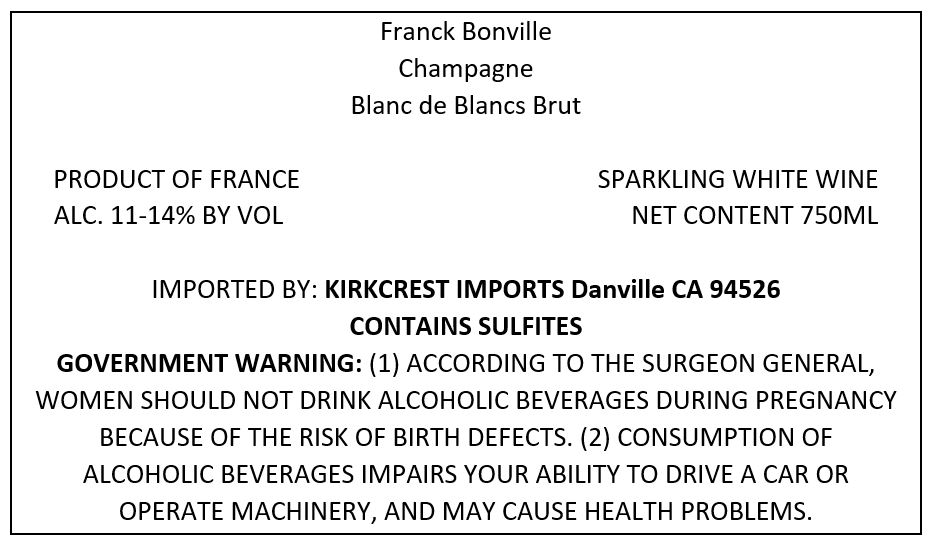 Franck Bonville
Champagne
Blanc de Blancs Brut

PRODUCT OF FRANCE
ALC. 11-14% BY VOL

SPARKLING WHITE WINE
NET CONTENT 750ML

IMPORTED BY: KIRKCREST IMPORTS Danville CA 94526
CONTAINS SULFITES

GOVERNMENT WARNING: (1) ACCORDING TO THE SURGEON GENERAL, WOMEN SHOULD NOT DRINK ALCOHOLIC BEVERAGES DURING PREGNANCY BECAUSE OF THE RISK OF BIRTH DEFECTS. (2) CONSUMPTION OF ALCOHOLIC BEVERAGES IMPAIRS YOUR ABILITY TO DRIVE A CAR OR OPERATE MACHINERY, AND MAY CAUSE HEALTH PROBLEMS.